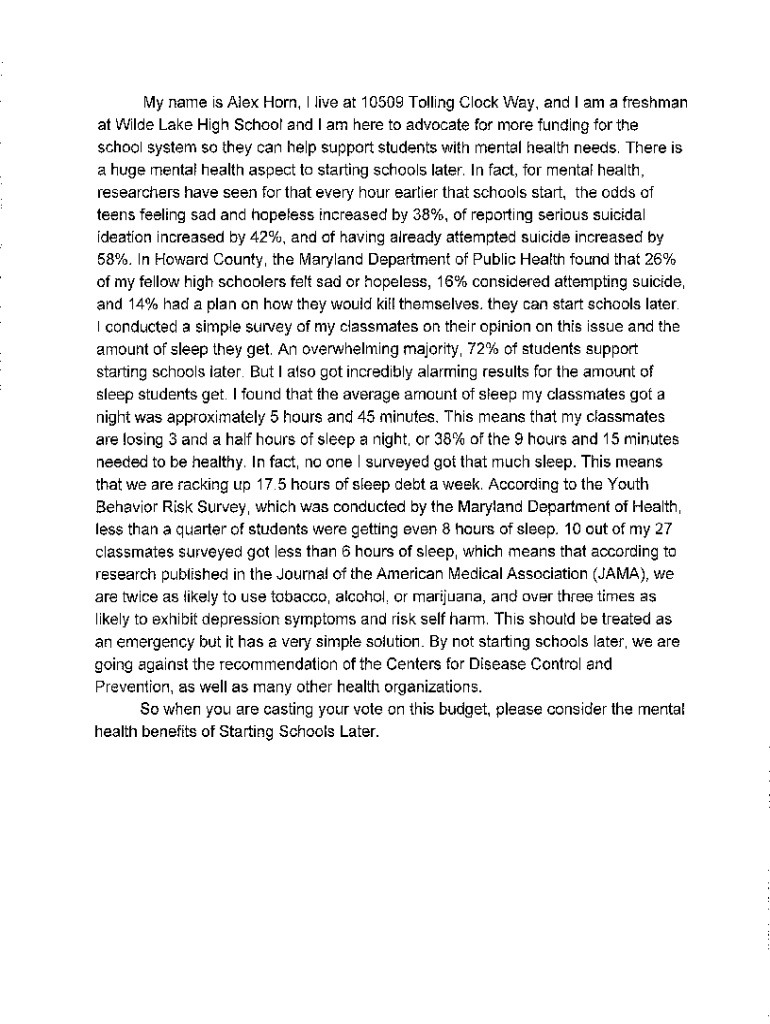 My name is Alex Horn, I live at 10509 Tolling Clock Way, and I am a freshman at Wilde Lake High School and I am here to advocate for more funding for the school system so they can help support students with mental health needs. There is a huge mental health aspect to starting schools later. In fact, for mental health, researchers have seen for that every hour earlier that schools start, the odds of teens feeling sad and hopeless increased by 38%, of reporting serious suicidal ideation increased by 42%, and of having already attempted suicide increased by 58%. In Howard County, the Maryland Department of Public Health found that 26% of my fellow high schoolers felt sad or hopeless, 16% considered attempting suicide, and 14% had a plan on how they would kill themselves. they can start schools later. I conducted a simple survey of my classmates on their opinion on this issue and the amount of sleep they get. An overwhelming majority, 72% of students support starting schools later. But I also got incredibly alarming results for the amount of sleep students get. I found that the average amount of sleep my classmates got a night was approximately 5 hours and 45 minutes. This means that my classmates are losing 3 and a half hours of sleep a night, or 38% of the 9 hours and 15 minutes needed to be healthy. In fact, no one I surveyed got that much sleep. This means that we are racking up 17.5 hours of sleep debt a week. According to the Youth Behavior Risk Survey, which was conducted by the Maryland Department of Health, less than a quarter of students were getting even 8 hours of sleep. 10 out of my 27 classmates surveyed got less than 6 hours of sleep, which means that according to research published in the Journal of the American Medical Association (JAMA), we are twice as likely to use tobacco, alcohol, or marijuana, and over three times as likely to exhibit depression symptoms and risk self harm. This should be treated as an emergency but it has a very simple solution. By not starting schools later, we are going against the recommendation of the Centers for Disease Control and Prevention, as well as many other health organizations.

So when you are casting your vote on this budget, please consider the mental health benefits of Starting Schools Later.